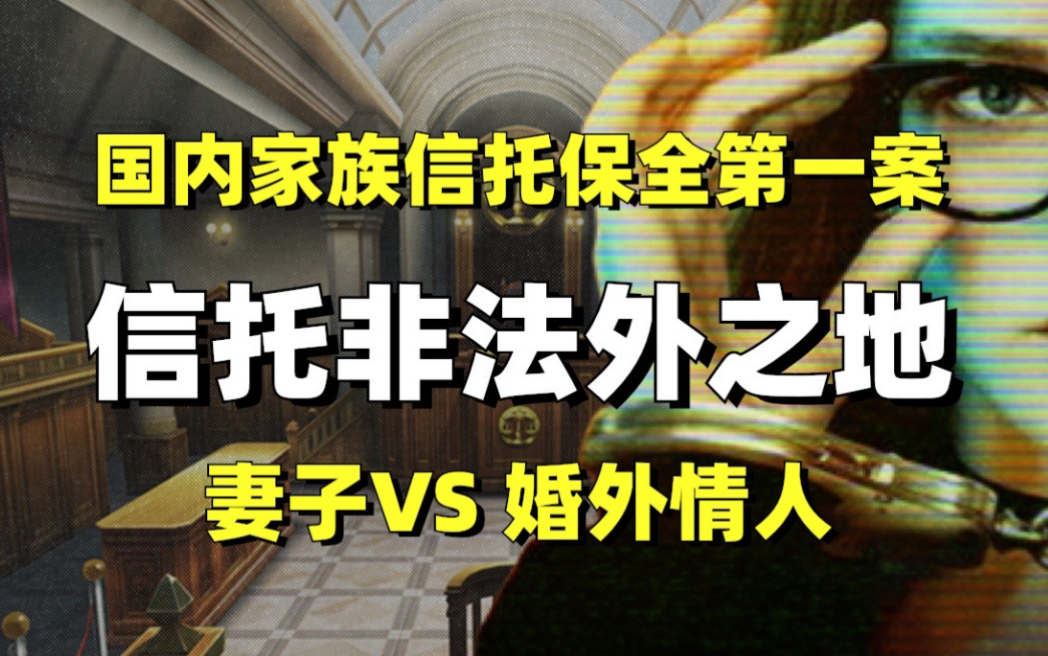 国内家族信托保全第一案

信托非法外之地

妻子VS 婚外情人